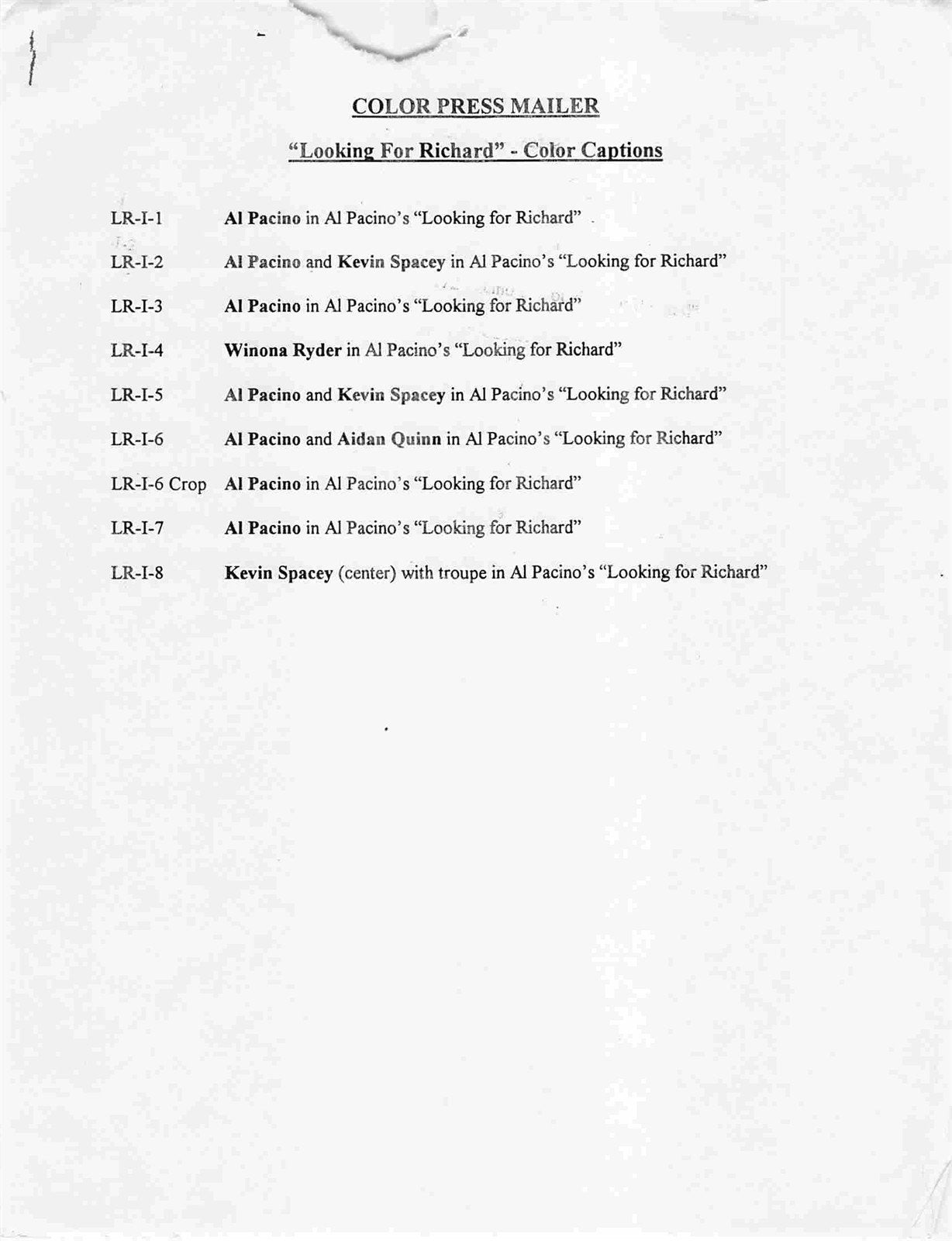 COLOR PRESS MAILER

"Looking For Richard" - Color Captions

LR-I-1 Al Pacino in Al Pacino's "Looking for Richard"

LR-I-2 Al Pacino and Kevin Spacey in Al Pacino's "Looking for Richard"

LR-I-3 Al Pacino in Al Pacino's "Looking for Richard"

LR-I-4 Winona Ryder in Al Pacino's "Looking for Richard"

LR-I-5 Al Pacino and Kevin Spacey in Al Pacino's "Looking for Richard"

LR-I-6 Al Pacino and Aidan Quinn in Al Pacino's "Looking for Richard"

LR-I-6 Crop Al Pacino in Al Pacino's "Looking for Richard"

LR-I-7 Al Pacino in Al Pacino's "Looking for Richard"

LR-I-8 Kevin Spacey (center) with troupe in Al Pacino's "Looking for Richard"